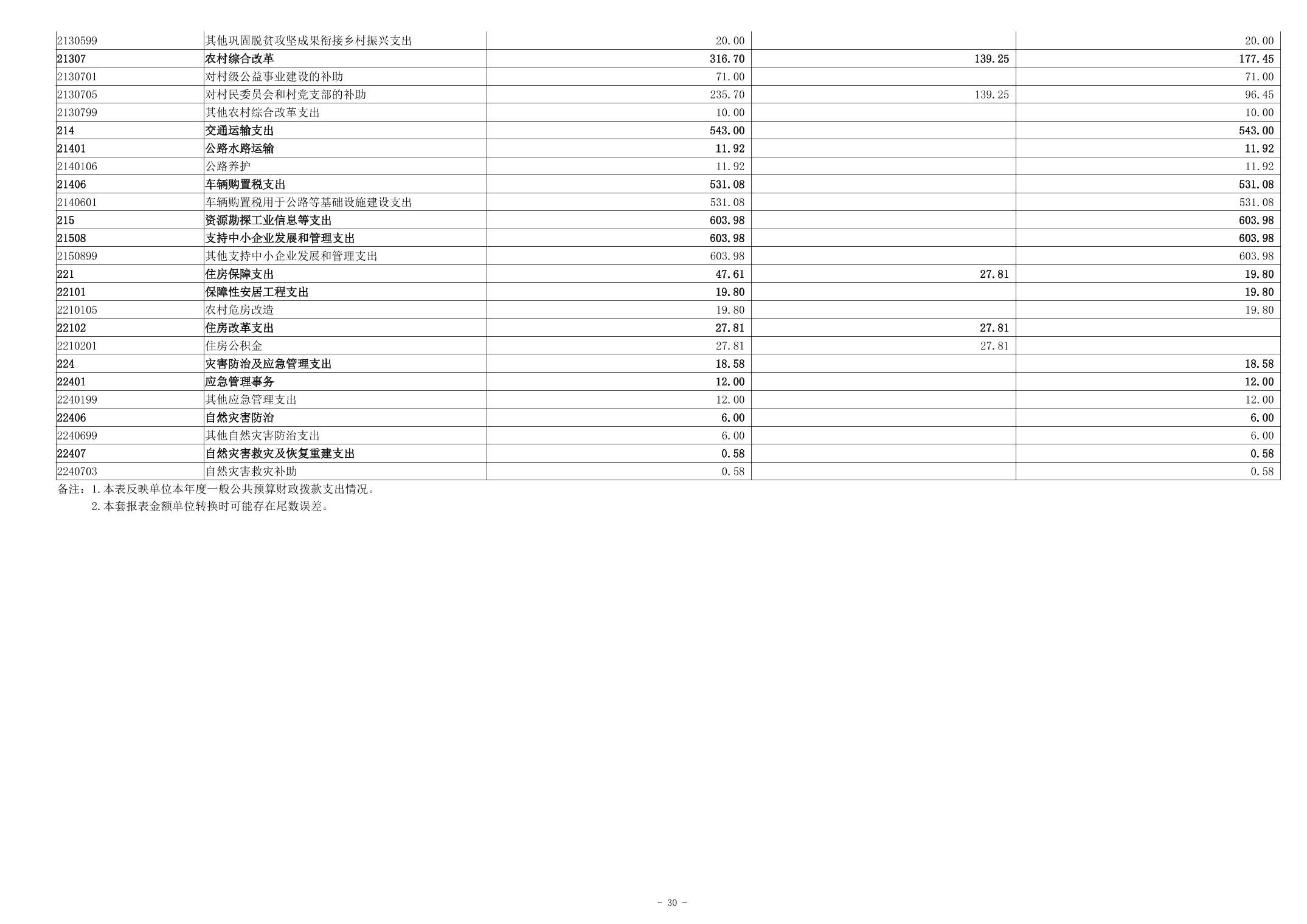 | 2130599 | 其他巩固脱贫攻坚成果衔接乡村振兴支出 | 20.00 |  | 20.00 |
|---|---|---|---|---|
| 21307 | 农村综合改革 | 316.70 | 139.25 | 177.45 |
| 2130701 | 对村级公益事业建设的补助 | 71.00 |  | 71.00 |
| 2130705 | 对村民委员会和村党支部的补助 | 235.70 | 139.25 | 96.45 |
| 2130799 | 其他农村综合改革支出 | 10.00 |  | 10.00 |
| 214 | 交通运输支出 | 543.00 |  | 543.00 |
| 21401 | 公路水路运输 | 11.92 |  | 11.92 |
| 2140106 | 公路养护 | 11.92 |  | 11.92 |
| 21406 | 车辆购置税支出 | 531.08 |  | 531.08 |
| 2140601 | 车辆购置税用于公路等基础设施建设支出 | 531.08 |  | 531.08 |
| 215 | 资源勘探工业信息等支出 | 603.98 |  | 603.98 |
| 21508 | 支持中小企业发展和管理支出 | 603.98 |  | 603.98 |
| 2150899 | 其他支持中小企业发展和管理支出 | 603.98 |  | 603.98 |
| 221 | 住房保障支出 | 47.61 | 27.81 | 19.80 |
| 22101 | 保障性安居工程支出 | 19.80 |  | 19.80 |
| 2210105 | 农村危房改造 | 19.80 |  | 19.80 |
| 22102 | 住房改革支出 | 27.81 | 27.81 |  |
| 2210201 | 住房公积金 | 27.81 | 27.81 |  |
| 224 | 灾害防治及应急管理支出 | 18.58 |  | 18.58 |
| 22401 | 应急管理事务 | 12.00 |  | 12.00 |
| 2240199 | 其他应急管理支出 | 12.00 |  | 12.00 |
| 22406 | 自然灾害防治 | 6.00 |  | 6.00 |
| 2240699 | 其他自然灾害防治支出 | 6.00 |  | 6.00 |
| 22407 | 自然灾害救灾及恢复重建支出 | 0.58 |  | 0.58 |
| 2240703 | 自然灾害救灾补助 | 0.58 |  | 0.58 |

备注：1.本表反映单位本年度一般公共预算财政拨款支出情况。
2.本套报表金额单位转换时可能存在尾数误差。

- 30 -